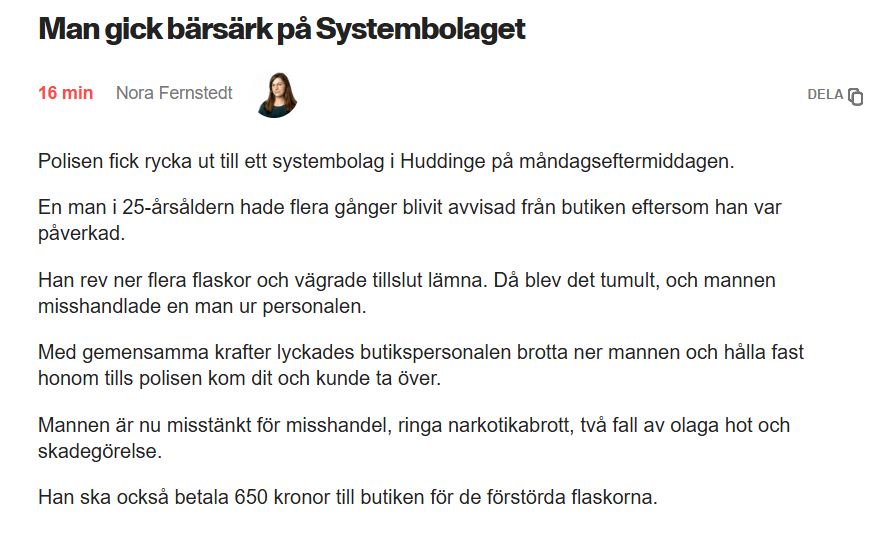 Man gick bärsärk på Systembolaget

16 min Nora Fernstedt

DELA

Polisen fick rycka ut till ett systembolag i Huddinge på måndagseftermiddagen.

En man i 25-årsåldern hade flera gånger blivit avvisad från butiken eftersom han var påverkad.

Han rev ner flera flaskor och vägrade tillslut lämna. Då blev det tumult, och mannen misshandlade en man ur personalen.

Med gemensamma krafter lyckades butikspersonalen brotta ner mannen och hålla fast honom tills polisen kom dit och kunde ta över.

Mannen är nu misstänkt för misshandel, ringa narkotikabrott, två fall av olaga hot och skadegörelse.

Han ska också betala 650 kronor till butiken för de förstörda flaskorna.